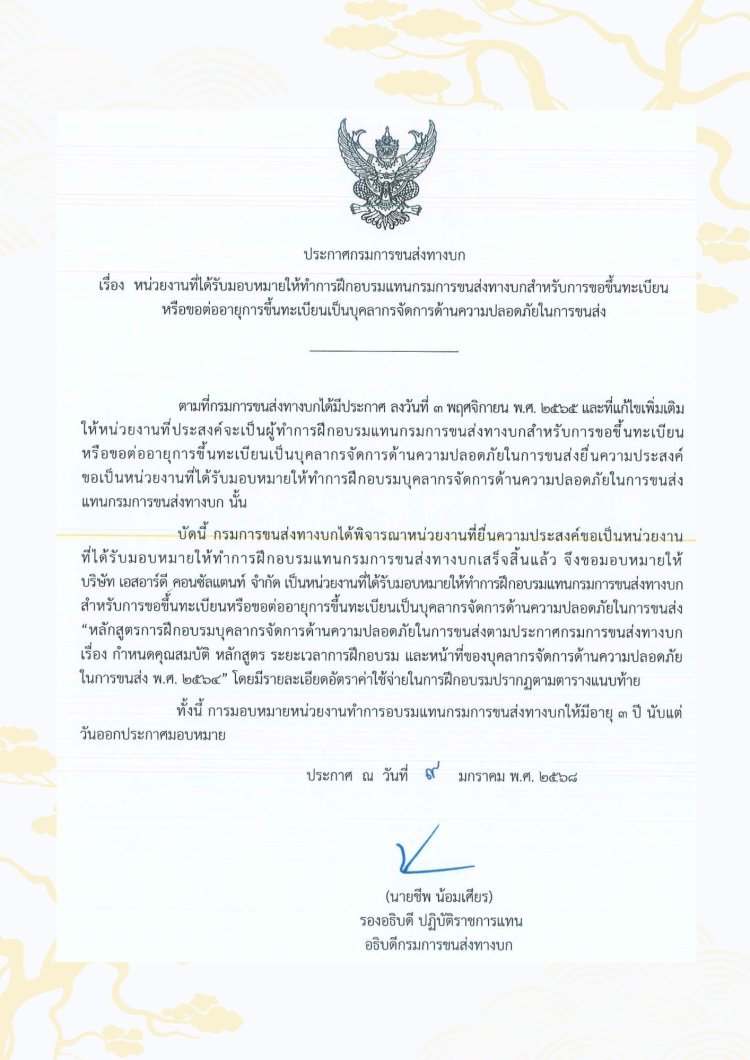 ประกาศกรมการขนส่งทางบก

เรื่อง หน่วยงานที่ได้รับมอบหมายให้ทำการฝึกอบรมแทนกรมการขนส่งทางบกสำหรับการขอขึ้นทะเบียนหรือขอต่ออายุการขึ้นทะเบียนเป็นบุคลากรจัดการด้านความปลอดภัยในการขนส่ง

ตามที่กรมการขนส่งทางบกได้มีประกาศ ลงวันที่ ๓ พฤศจิกายน พ.ศ. ๒๕๖๕ และที่แก้ไขเพิ่มเติม ให้หน่วยงานที่ประสงค์จะเป็นผู้ทำการฝึกอบรมแทนกรมการขนส่งทางบกสำหรับการขอขึ้นทะเบียนหรือขอต่ออายุการขึ้นทะเบียนเป็นบุคลากรจัดการด้านความปลอดภัยในการขนส่งยื่นความประสงค์ขอเป็นหน่วยงานที่ได้รับมอบหมายให้ทำการฝึกอบรมบุคลากรจัดการด้านความปลอดภัยในการขนส่งแทนกรมการขนส่งทางบก นั้น

บัดนี้ กรมการขนส่งทางบกได้พิจารณาหน่วยงานที่ยื่นความประสงค์ขอเป็นหน่วยงานที่ได้รับมอบหมายให้ทำการฝึกอบรมแทนกรมการขนส่งทางบกเสร็จสิ้นแล้ว จึงขอมอบหมายให้ บริษัท เอสอาร์ดี คอนซัลแตนท์ จำกัด เป็นหน่วยงานที่ได้รับมอบหมายให้ทำการฝึกอบรมแทนกรมการขนส่งทางบกสำหรับการขอขึ้นทะเบียนหรือขอต่ออายุการขึ้นทะเบียนเป็นบุคลากรจัดการด้านความปลอดภัยในการขนส่ง "หลักสูตรการฝึกอบรมบุคลากรจัดการด้านความปลอดภัยในการขนส่งตามประกาศกรมการขนส่งทางบก เรื่อง กำหนดคุณสมบัติ หลักสูตร ระยะเวลาการฝึกอบรม และหน้าที่ของบุคลากรจัดการด้านความปลอดภัยในการขนส่ง พ.ศ. ๒๕๖๔" โดยมีรายละเอียดอัตราค่าใช้จ่ายในการฝึกอบรมปรากฏตามตารางแนบท้าย

ทั้งนี้ การมอบหมายหน่วยงานทำการอบรมแทนกรมการขนส่งทางบกให้มีอายุ ๓ ปี นับแต่วันออกประกาศมอบหมาย

ประกาศ ณ วันที่ ๙ มกราคม พ.ศ. ๒๕๖๘

(นายชีพ น้อมเศียร)
รองอธิบดี ปฏิบัติราชการแทน
อธิบดีกรมการขนส่งทางบก